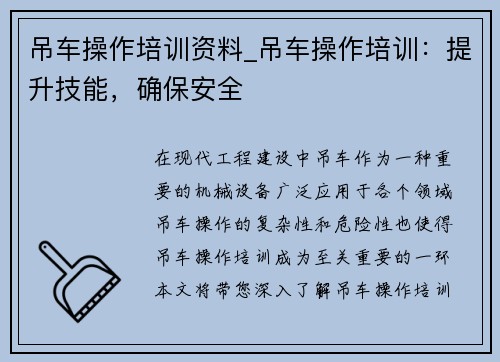 吊车操作培训资料_吊车操作培训：提升技能，确保安全

在现代工程建设中吊车作为一种重要的机械设备广泛应用于各个领域吊车操作的复杂性和危险性也使得吊车操作培训成为至关重要的一环本文将带您深入了解吊车操作培训